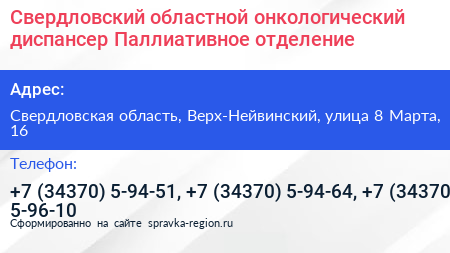 Свердловский областной онкологический диспансер Паллиативное отделение

Адрес:

Свердловская область, Верх-Нейвинский, улица 8 Марта, 16

Телефон:

+7 (34370) 5-94-51, +7 (34370) 5-94-64, +7 (34370 5-96-10

Сформированно на сайте spravka-region.ru